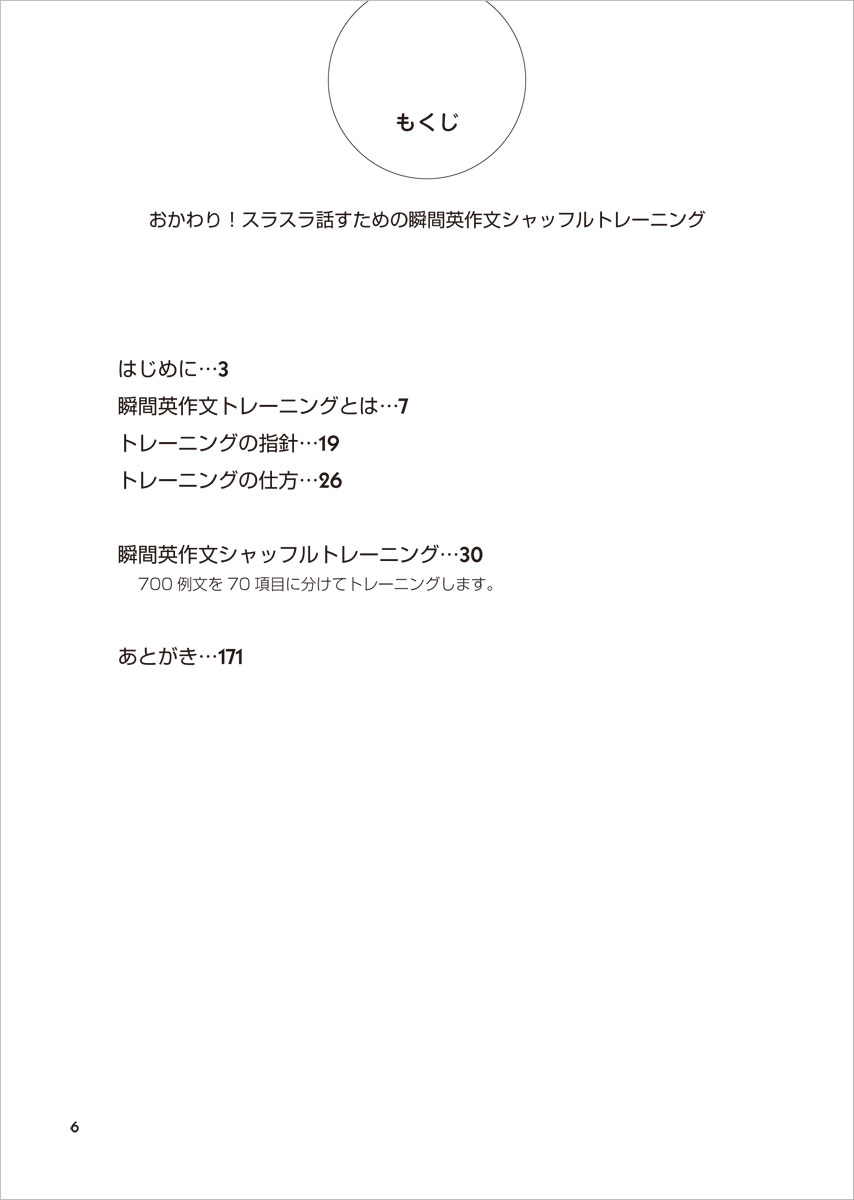 もくじ

おかわり！スラスラ話すための瞬間英作文シャッフルトレーニング

はじめに…3
瞬間英作文トレーニングとは…7
トレーニングの指針…19
トレーニングの仕方…26

瞬間英作文シャッフルトレーニング…30
700 例文を 70 項目に分けてトレーニングします。

あとがき…171

6